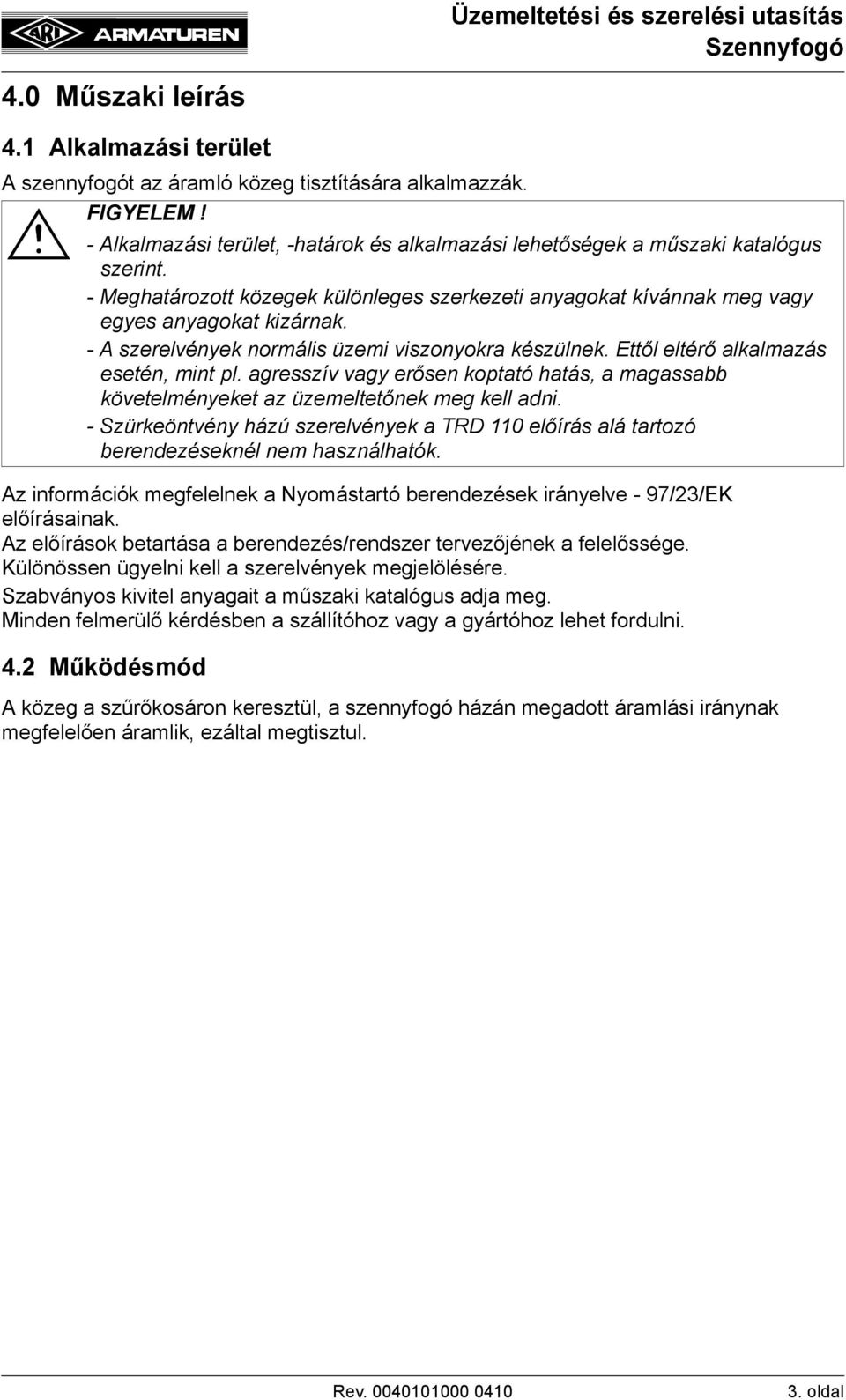 ARI ARMATUREN

Üzemeltetési és szerelési utasítás
Szennyfogó

4.0 Műszaki leírás

4.1 Alkalmazási terület

A szennyfogót az áramló közeg tisztítására alkalmazzák.

FIGYELEM !
- Alkalmazási terület, -határok és alkalmazási lehetőségek a műszaki katalógus szerint.
- Meghatározott közegek különleges szerkezeti anyagokat kívánnak meg vagy egyes anyagokat kizárnak.
- A szerelvények normális üzemi viszonyokra készülnek. Ettől eltérő alkalmazás esetén, mint pl. agresszív vagy erősen koptató hatás, a magassabb követelményeket az üzemeltetőnek meg kell adni.
- Szürkeöntvény házú szerelvények a TRD 110 előírás alá tartozó berendezéseknél nem használhatók.

Az információk megfelelnek a Nyomástartó berendezések irányelve - 97/23/EK előírásainak.
Az előírások betartása a berendezés/rendszer tervezőjének a felelőssége.
Különössen ügyelni kell a szerelvények megjelölésére.
Szabványos kivitel anyagait a műszaki katalógus adja meg.
Minden felmerülő kérdésben a szállítóhoz vagy a gyártóhoz lehet fordulni.

4.2 Működésmód

A közeg a szűrőkosáron keresztül, a szennyfogó házán megadott áramlási iránynak megfelelően áramlik, ezáltal megtisztul.

Rev. 0040101000 0410

3. oldal